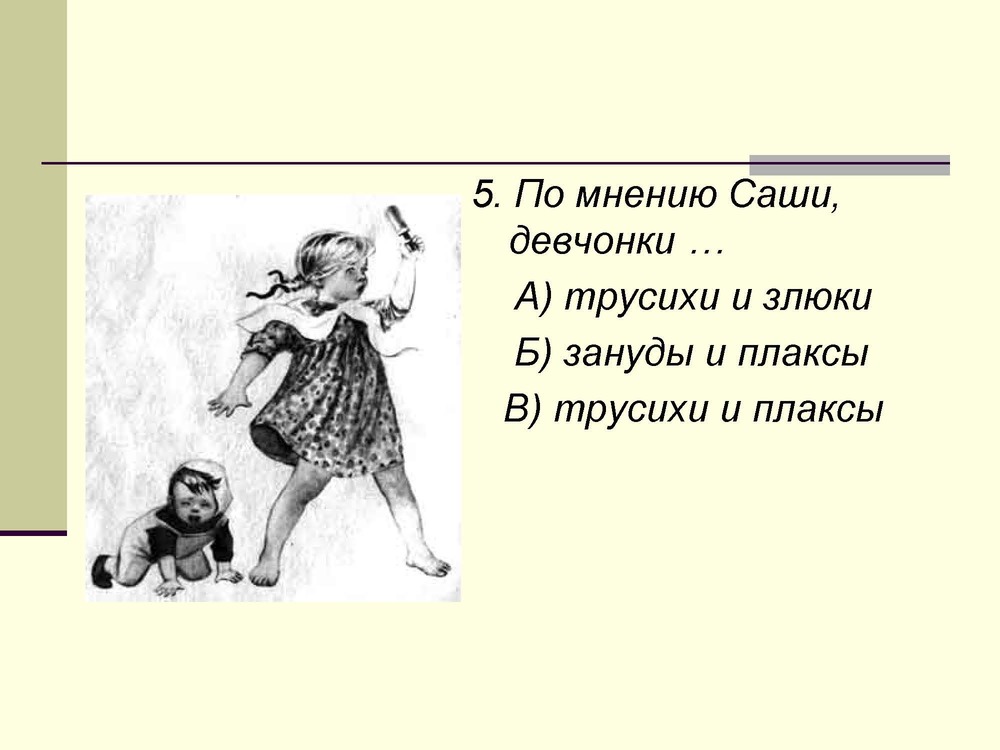 5. По мнению Саши, девчонки …

А) трусихи и злюки

Б) зануды и плаксы

В) трусихи и плаксы